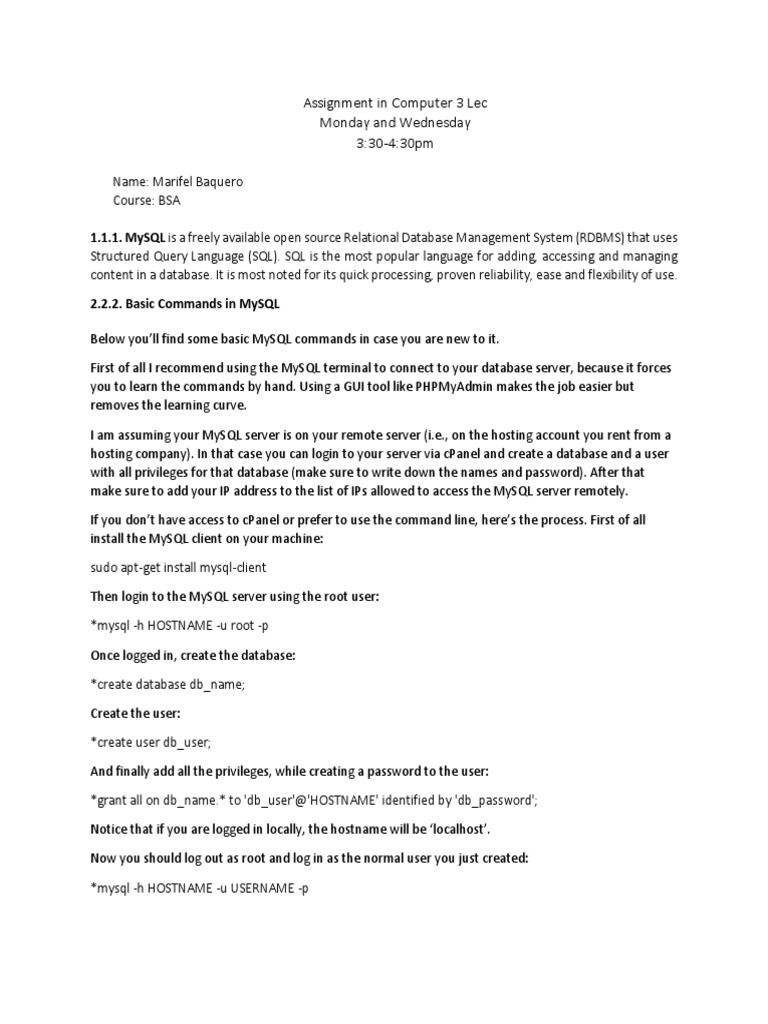 Assignment in Computer 3 Lec
Monday and Wednesday
3:30-4:30pm

Name: Marifel Baquero
Course: BSA

1.1.1. MySQL is a freely available open source Relational Database Management System (RDBMS) that uses Structured Query Language (SQL). SQL is the most popular language for adding, accessing and managing content in a database. It is most noted for its quick processing, proven reliability, ease and flexibility of use.

2.2.2. Basic Commands in MySQL

Below you'll find some basic MySQL commands in case you are new to it.

First of all I recommend using the MySQL terminal to connect to your database server, because it forces you to learn the commands by hand. Using a GUI tool like PHPMyAdmin makes the job easier but removes the learning curve.

I am assuming your MySQL server is on your remote server (i.e., on the hosting account you rent from a hosting company). In that case you can login to your server via cPanel and create a database and a user with all privileges for that database (make sure to write down the names and password). After that make sure to add your IP address to the list of IPs allowed to access the MySQL server remotely.

If you don't have access to cPanel or prefer to use the command line, here's the process. First of all install the MySQL client on your machine:

sudo apt-get install mysql-client

Then login to the MySQL server using the root user:

*mysql -h HOSTNAME -u root -p

Once logged in, create the database:

*create database db_name;

Create the user:

*create user db_user;

And finally add all the privileges, while creating a password to the user:

*grant all on db_name.* to 'db_user'@'HOSTNAME' identified by 'db_password';

Notice that if you are logged in locally, the hostname will be 'localhost'.

Now you should log out as root and log in as the normal user you just created:

*mysql -h HOSTNAME -u USERNAME -p